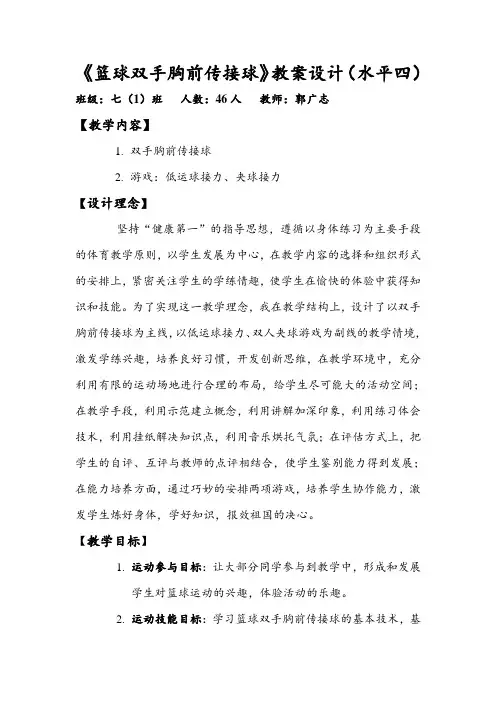 《篮球双手胸前传接球》教案设计（水平四）

班级：七（1）班　人数：46人　教师：郭广志

【教学内容】

1. 双手胸前传接球

2. 游戏：低运球接力、夹球接力

【设计理念】

坚持“健康第一”的指导思想，遵循以身体练习为主要手段的体育教学原则，以学生发展为中心，在教学内容的选择和组织形式的安排上，紧密关注学生的学练情趣，使学生在愉快的体验中获得知识和技能。为了实现这一教学理念，我在教学结构上，设计了以双手胸前传接球为主线，以低运球接力、双人夹球游戏为副线的教学情境，激发学练兴趣，培养良好习惯，开发创新思维，在教学环境中，充分利用有限的运动场地进行合理的布局，给学生尽可能大的活动空间；在教学手段，利用示范建立概念，利用讲解加深印象，利用练习体会技术，利用挂纸解决知识点，利用音乐烘托气氛；在评估方式上，把学生的自评、互评与教师的点评相结合，使学生鉴别能力得到发展；在能力培养方面，通过巧妙的安排两项游戏，培养学生协作能力，激发学生炼好身体，学好知识，报效祖国的决心。

【教学目标】

1. 运动参与目标：让大部分同学参与到教学中，形成和发展学生对篮球运动的兴趣，体验活动的乐趣。

2. 运动技能目标：学习篮球双手胸前传接球的基本技术，基